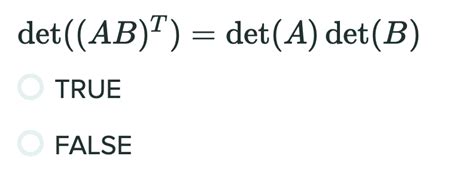 $\det((AB)^T) = \det(A)\det(B)$

TRUE

FALSE